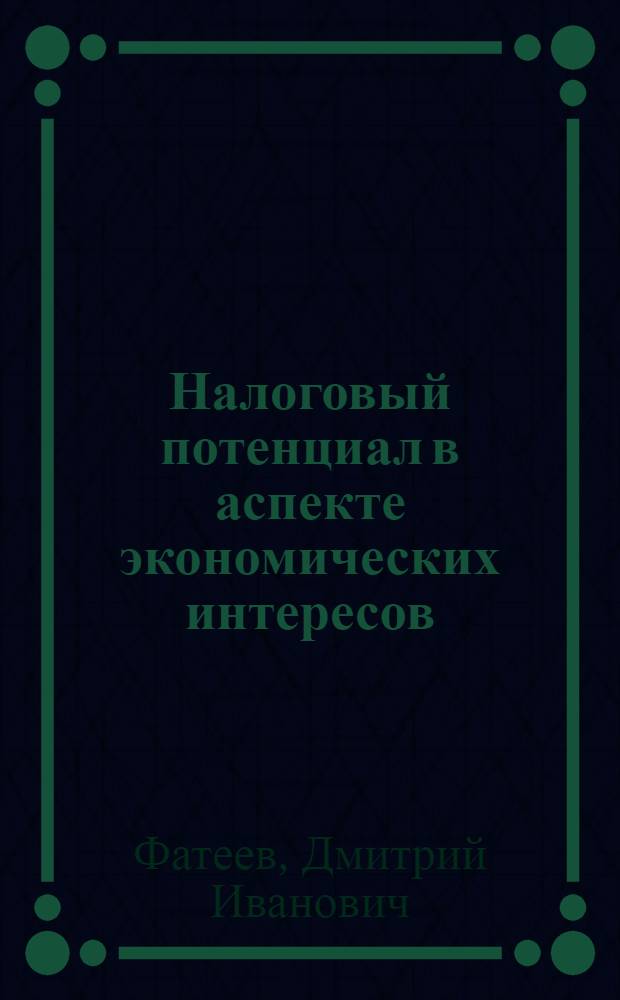 Налоговый потенциал в аспекте экономических интересов

Фатеев, Дмитрий Иванович